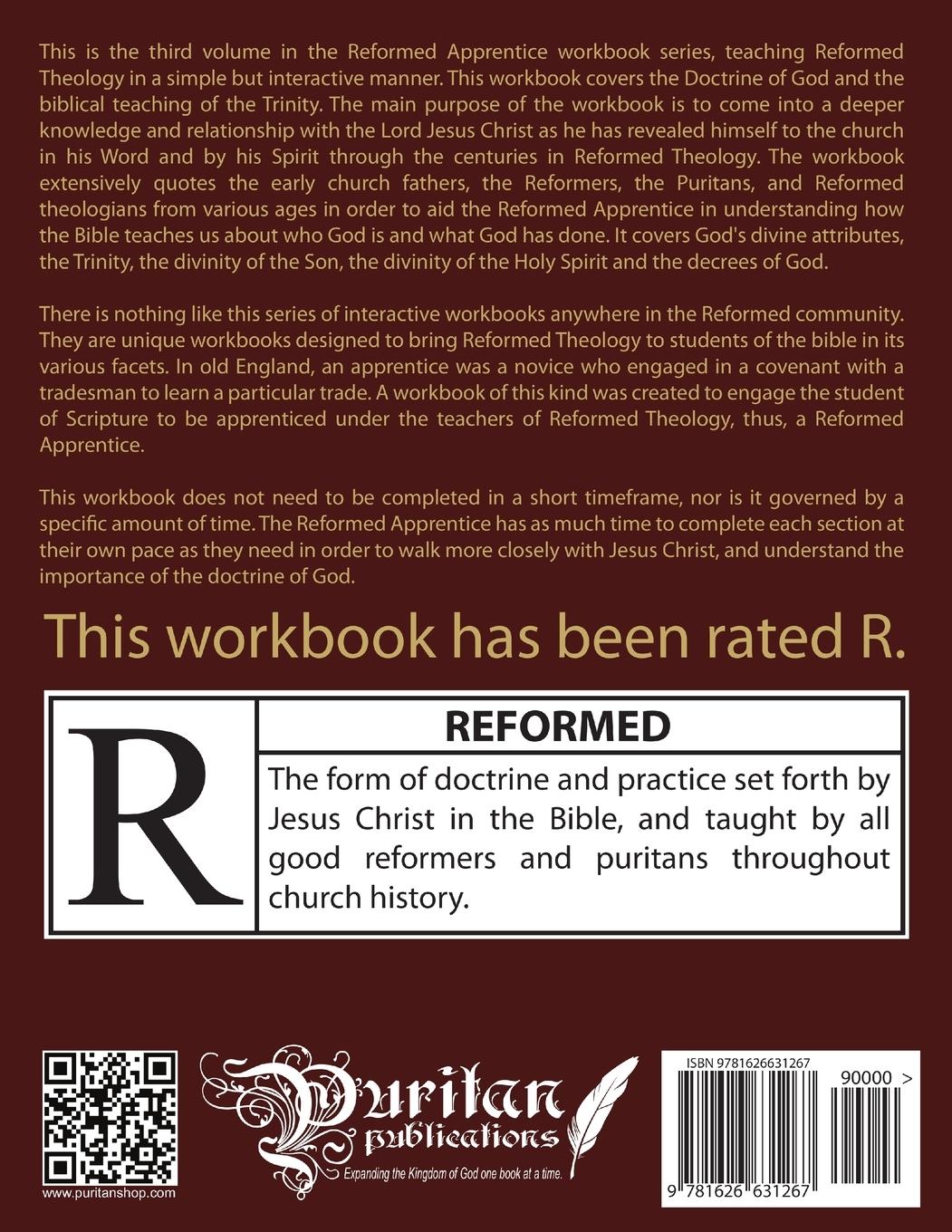 This is the third volume in the Reformed Apprentice workbook series, teaching Reformed Theology in a simple but interactive manner. This workbook covers the Doctrine of God and the biblical teaching of the Trinity. The main purpose of the workbook is to come into a deeper knowledge and relationship with the Lord Jesus Christ as he has revealed himself to the church in his Word and by his Spirit through the centuries in Reformed Theology. The workbook extensively quotes the early church fathers, the Reformers, the Puritans, and Reformed theologians from various ages in order to aid the Reformed Apprentice in understanding how the Bible teaches us about who God is and what God has done. It covers God's divine attributes, the Trinity, the divinity of the Son, the divinity of the Holy Spirit and the decrees of God.

There is nothing like this series of interactive workbooks anywhere in the Reformed community. They are unique workbooks designed to bring Reformed Theology to students of the bible in its various facets. In old England, an apprentice was a novice who engaged in a covenant with a tradesman to learn a particular trade. A workbook of this kind was created to engage the student of Scripture to be apprenticed under the teachers of Reformed Theology, thus, a Reformed Apprentice.

This workbook does not need to be completed in a short timeframe, nor is it governed by a specific amount of time. The Reformed Apprentice has as much time to complete each section at their own pace as they need in order to walk more closely with Jesus Christ, and understand the importance of the doctrine of God.

This workbook has been rated R.

R

REFORMED

The form of doctrine and practice set forth by Jesus Christ in the Bible, and taught by all good reformers and puritans throughout church history.

www.puritanshop.com

Puritan publications

Expanding the Kingdom of God one book at a time.

ISBN 9781626631267

90000 >

9 781626 631267